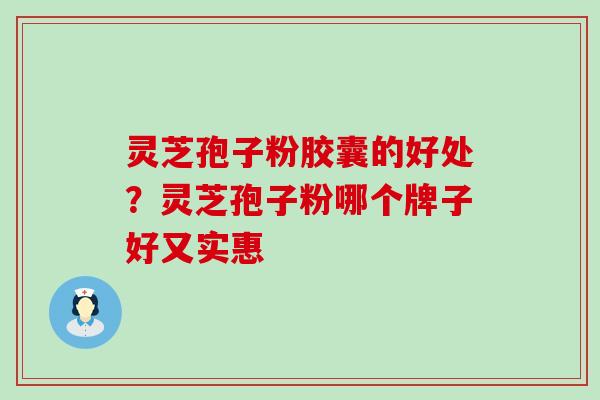 灵芝孢子粉胶囊的好处？灵芝孢子粉哪个牌子好又实惠